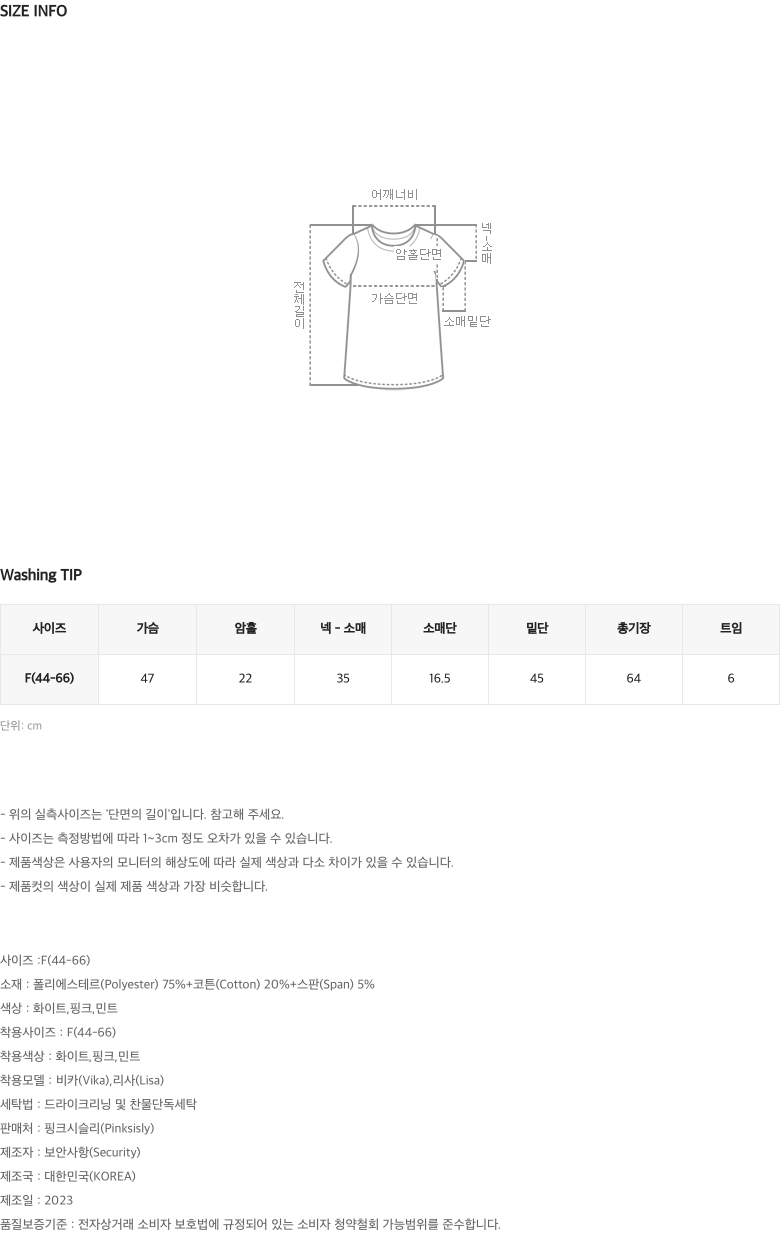 SIZE INFO

어깨너비
넥-소매
암홀단면
전체길이
가슴단면
소매밑단

Washing TIP

| 사이즈 | 가슴 | 암홀 | 넥 - 소매 | 소매단 | 밑단 | 총기장 | 트임 |
|---|---|---|---|---|---|---|---|
| F(44-66) | 47 | 22 | 35 | 16.5 | 45 | 64 | 6 |

단위: cm

- 위의 실측사이즈는 '단면의 길이'입니다. 참고해 주세요.
- 사이즈는 측정방법에 따라 1~3cm 정도 오차가 있을 수 있습니다.
- 제품색상은 사용자의 모니터의 해상도에 따라 실제 색상과 다소 차이가 있을 수 있습니다.
- 제품컷의 색상이 실제 제품 색상과 가장 비슷합니다.

사이즈 :F(44-66)
소재 : 폴리에스테르(Polyester) 75%+코튼(Cotton) 20%+스판(Span) 5%
색상 : 화이트,핑크,민트
착용사이즈 : F(44-66)
착용색상 : 화이트,핑크,민트
착용모델 : 비카(Vika),리사(Lisa)
세탁법 : 드라이크리닝 및 찬물단독세탁
판매처 : 핑크시슬리(Pinksisly)
제조자 : 보안사항(Security)
제조국 : 대한민국(KOREA)
제조일 : 2023
품질보증기준 : 전자상거래 소비자 보호법에 규정되어 있는 소비자 청약철회 가능범위를 준수합니다.